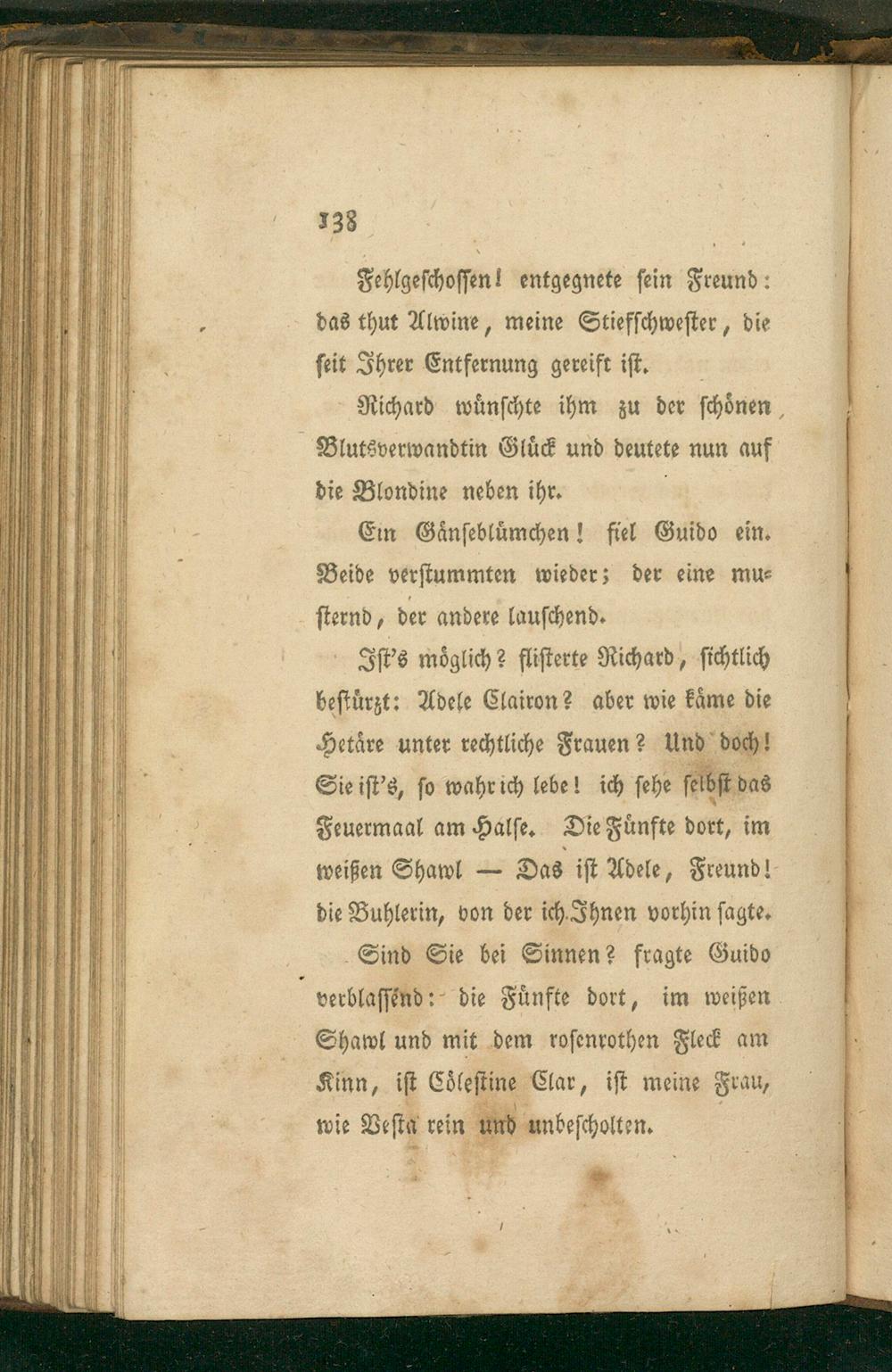 138

Fehlgeschossen! entgegnete sein Freund: das thut Alwine, meine Stiefschwester, die seit Ihrer Entfernung gereift ist.

Richard wünschte ihm zu der schönen Blutsverwandtin Glück und deutete nun auf die Blondine neben ihr.

Ein Gänseblümchen! fiel Guido ein. Beide verstummten wieder; der eine musternd, der andere lauschend.

Ist's möglich? flisterte Richard, sichtlich bestürzt: Adele Clairon? aber wie käme die Hetäre unter rechtliche Frauen? Und doch! Sie ist's, so wahr ich lebe! ich sehe selbst das Feuermaal am Halse. Die Fünfte dort, im weißen Shawl — Das ist Adele, Freund! die Buhlerin, von der ich Ihnen vorhin sagte.

Sind Sie bei Sinnen? fragte Guido verblassend: die Fünfte dort, im weißen Shawl und mit dem rosenrothen Fleck am Kinn, ist Cölestine Clar, ist meine Frau, wie Vesta rein und unbescholten.